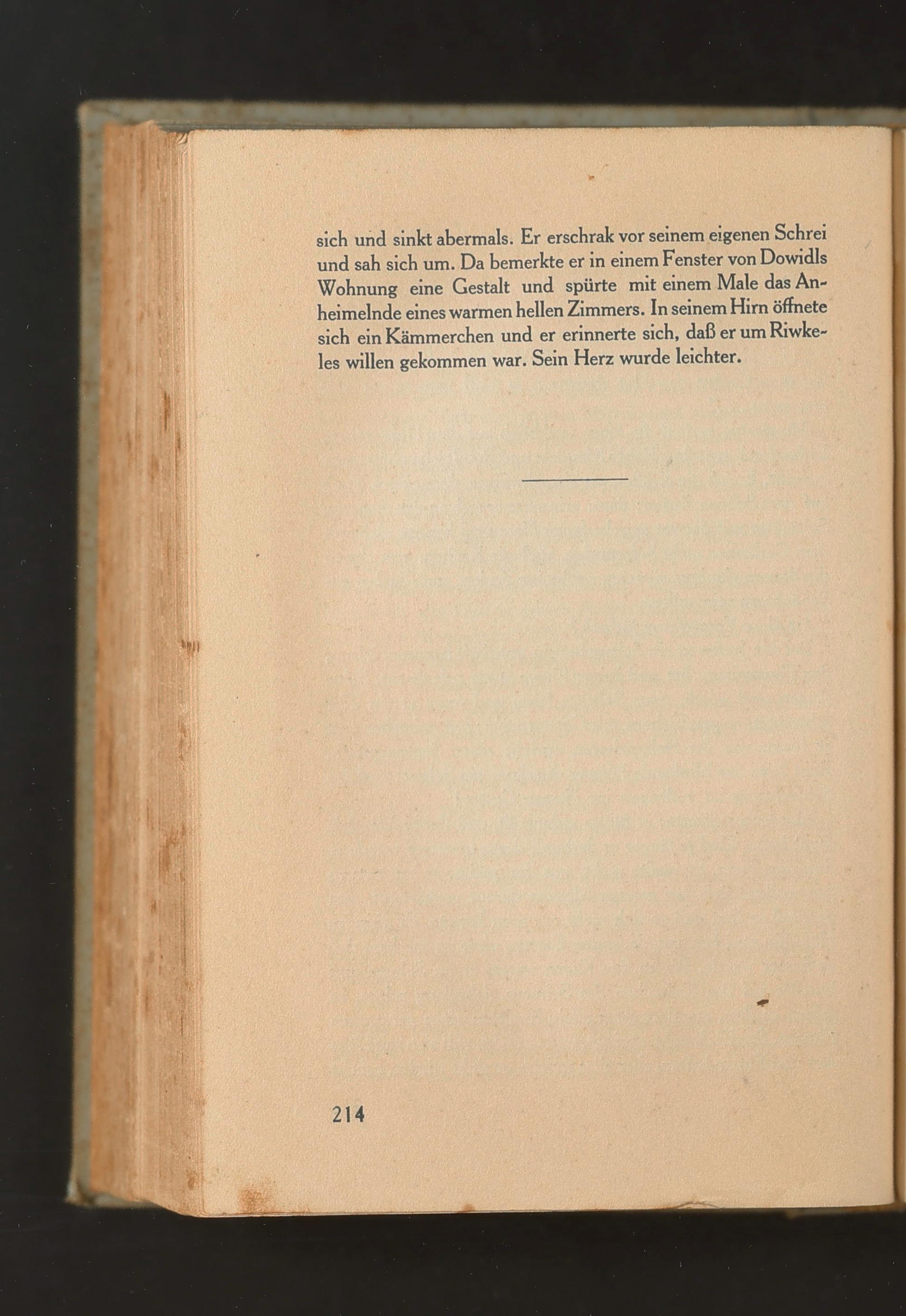 sich und sinkt abermals. Er erschrak vor seinem eigenen Schrei und sah sich um. Da bemerkte er in einem Fenster von Dowidls Wohnung eine Gestalt und spürte mit einem Male das Anheimelnde eines warmen hellen Zimmers. In seinem Hirn öffnete sich ein Kämmerchen und er erinnerte sich, daß er um Riwkeles willen gekommen war. Sein Herz wurde leichter.

214